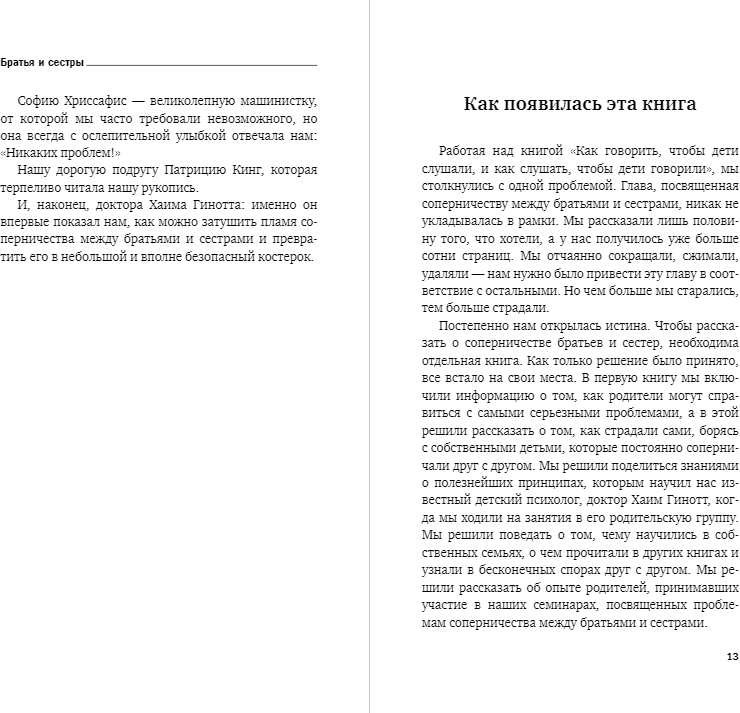 Братья и сестры

Софию Хриссафис — великолепную машинистку, от которой мы часто требовали невозможного, но она всегда с ослепительной улыбкой отвечала нам: «Никаких проблем!»

Нашу дорогую подругу Патрицию Кинг, которая терпеливо читала нашу рукопись.

И, наконец, доктора Хаима Гинотта: именно он впервые показал нам, как можно затушить пламя соперничества между братьями и сестрами и превратить его в небольшой и вполне безопасный костерок.

Как появилась эта книга

Работая над книгой «Как говорить, чтобы дети слушали, и как слушать, чтобы дети говорили», мы столкнулись с одной проблемой. Глава, посвященная соперничеству между братьями и сестрами, никак не укладывалась в рамки. Мы рассказали лишь половину того, что хотели, а у нас получилось уже больше сотни страниц. Мы отчаянно сокращали, сжимали, удаляли — нам нужно было привести эту главу в соответствие с остальными. Но чем больше мы старались, тем больше страдали.

Постепенно нам открылась истина. Чтобы рассказать о соперничестве братьев и сестер, необходима отдельная книга. Как только решение было принято, все встало на свои места. В первую книгу мы включили информацию о том, как родители могут справиться с самыми серьезными проблемами, а в этой решили рассказать о том, как страдали сами, борясь с собственными детьми, которые постоянно соперничали друг с другом. Мы решили поделиться знаниями о полезнейших принципах, которым научил нас известный детский психолог, доктор Хаим Гинотт, когда мы ходили на занятия в его родительскую группу. Мы решили поведать о том, чему научились в собственных семьях, о чем прочитали в других книгах и узнали в бесконечных спорах друг с другом. Мы решили рассказать об опыте родителей, принимавших участие в наших семинарах, посвященных проблемам соперничества между братьями и сестрами.

13